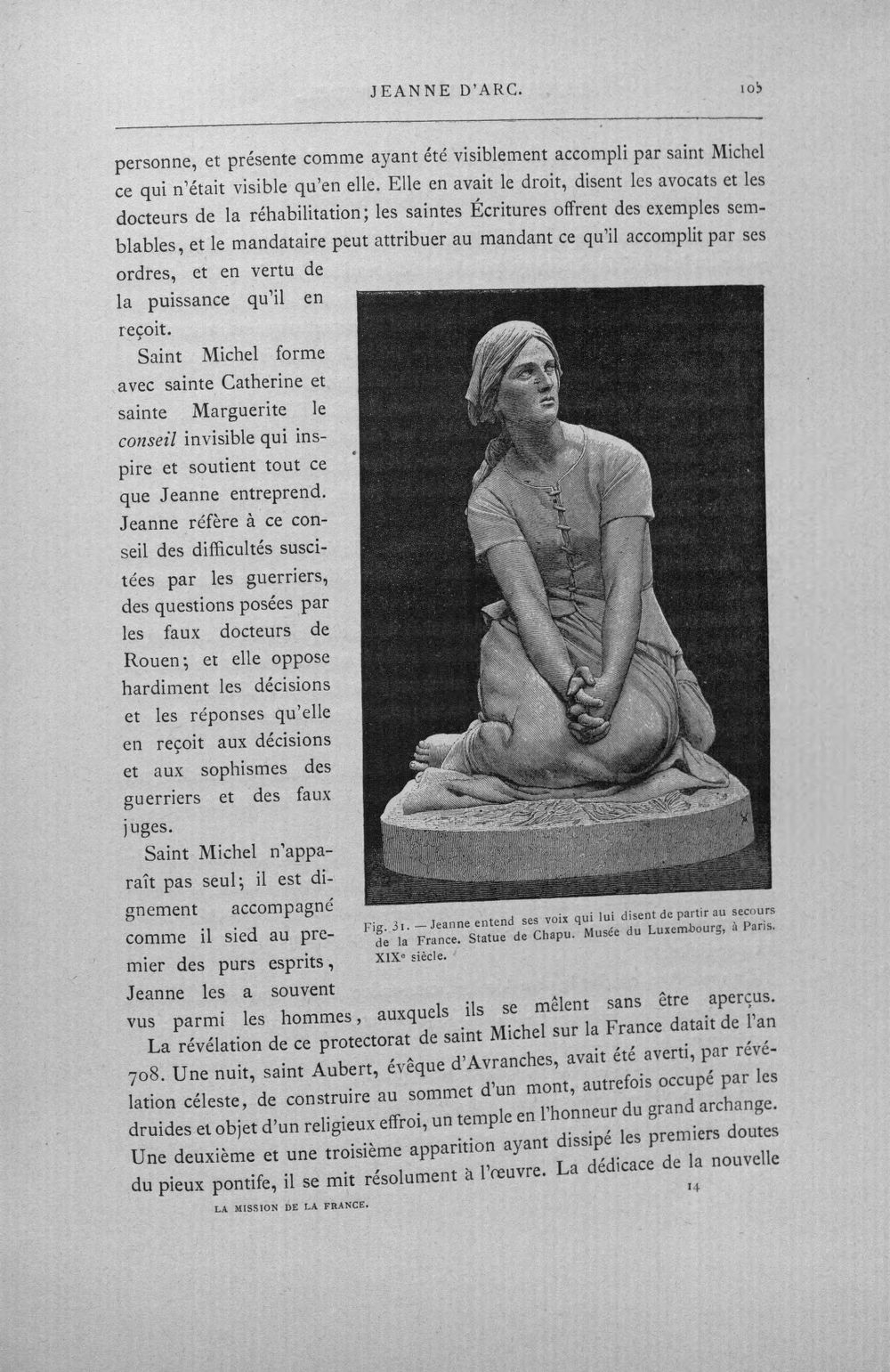 JEANNE D'ARC. 105

personne, et présente comme ayant été visiblement accompli par saint Michel ce qui n'était visible qu'en elle. Elle en avait le droit, disent les avocats et les docteurs de la réhabilitation; les saintes Écritures offrent des exemples semblables, et le mandataire peut attribuer au mandant ce qu'il accomplit par ses ordres, et en vertu de la puissance qu'il en reçoit.

Saint Michel forme avec sainte Catherine et sainte Marguerite le conseil invisible qui inspire et soutient tout ce que Jeanne entreprend. Jeanne réfère à ce conseil des difficultés suscitées par les guerriers, des questions posées par les faux docteurs de Rouen; et elle oppose hardiment les décisions et les réponses qu'elle en reçoit aux décisions et aux sophismes des guerriers et des faux juges.

Saint Michel n'apparaît pas seul; il est dignement accompagné comme il sied au premier des purs esprits, Jeanne les a souvent vus parmi les hommes, auxquels ils se mêlent sans être aperçus.

Fig. 31. — Jeanne entend ses voix qui lui disent de partir au secours de la France. Statue de Chapu. Musée du Luxembourg, à Paris. XIXe siècle.

La révélation de ce protectorat de saint Michel sur la France datait de l'an 708. Une nuit, saint Aubert, évêque d'Avranches, avait été averti, par révélation céleste, de construire au sommet d'un mont, autrefois occupé par les druides et objet d'un religieux effroi, un temple en l'honneur du grand archange. Une deuxième et une troisième apparition ayant dissipé les premiers doutes du pieux pontife, il se mit résolument à l'œuvre. La dédicace de la nouvelle

LA MISSION DE LA FRANCE. 14